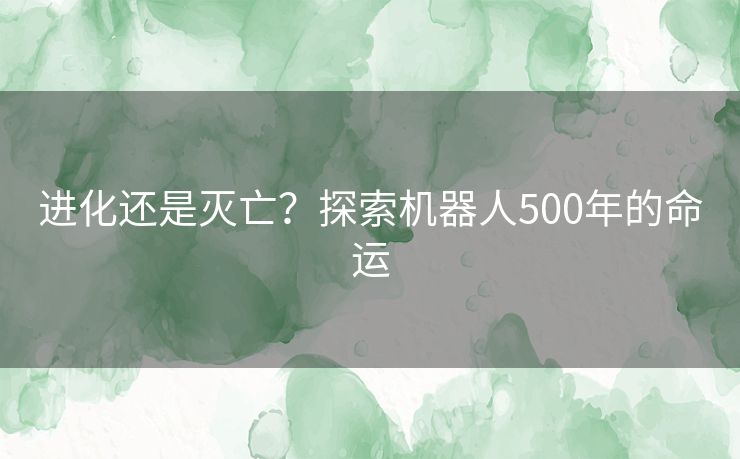 进化还是灭亡？探索机器人500年的命运